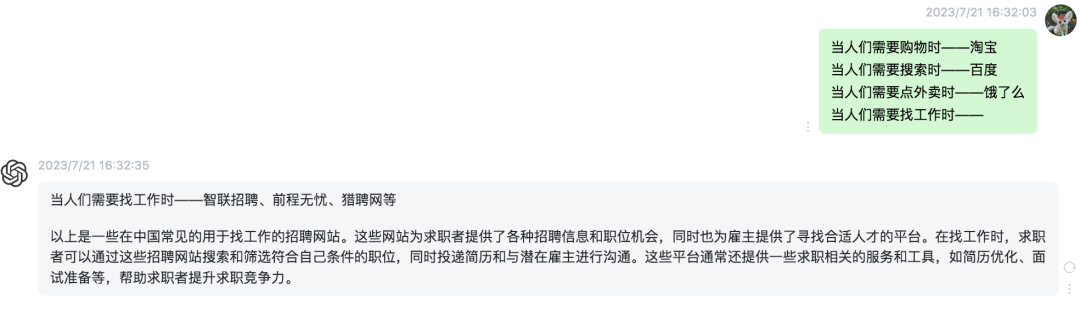 2023/7/21 16:32:03

当人们需要购物时——淘宝
当人们需要搜索时——百度
当人们需要点外卖时——饿了么
当人们需要找工作时——

2023/7/21 16:32:35

当人们需要找工作时——智联招聘、前程无忧、猎聘网等

以上是一些在中国常见的用于找工作的招聘网站。这些网站为求职者提供了各种招聘信息和职位机会，同时也为雇主提供了寻找合适人才的平台。在找工作时，求职者可以通过这些招聘网站搜索和筛选符合自己条件的职位，同时投递简历和与潜在雇主进行沟通。这些平台通常还提供一些求职相关的服务和工具，如简历优化、面试准备等，帮助求职者提升求职竞争力。